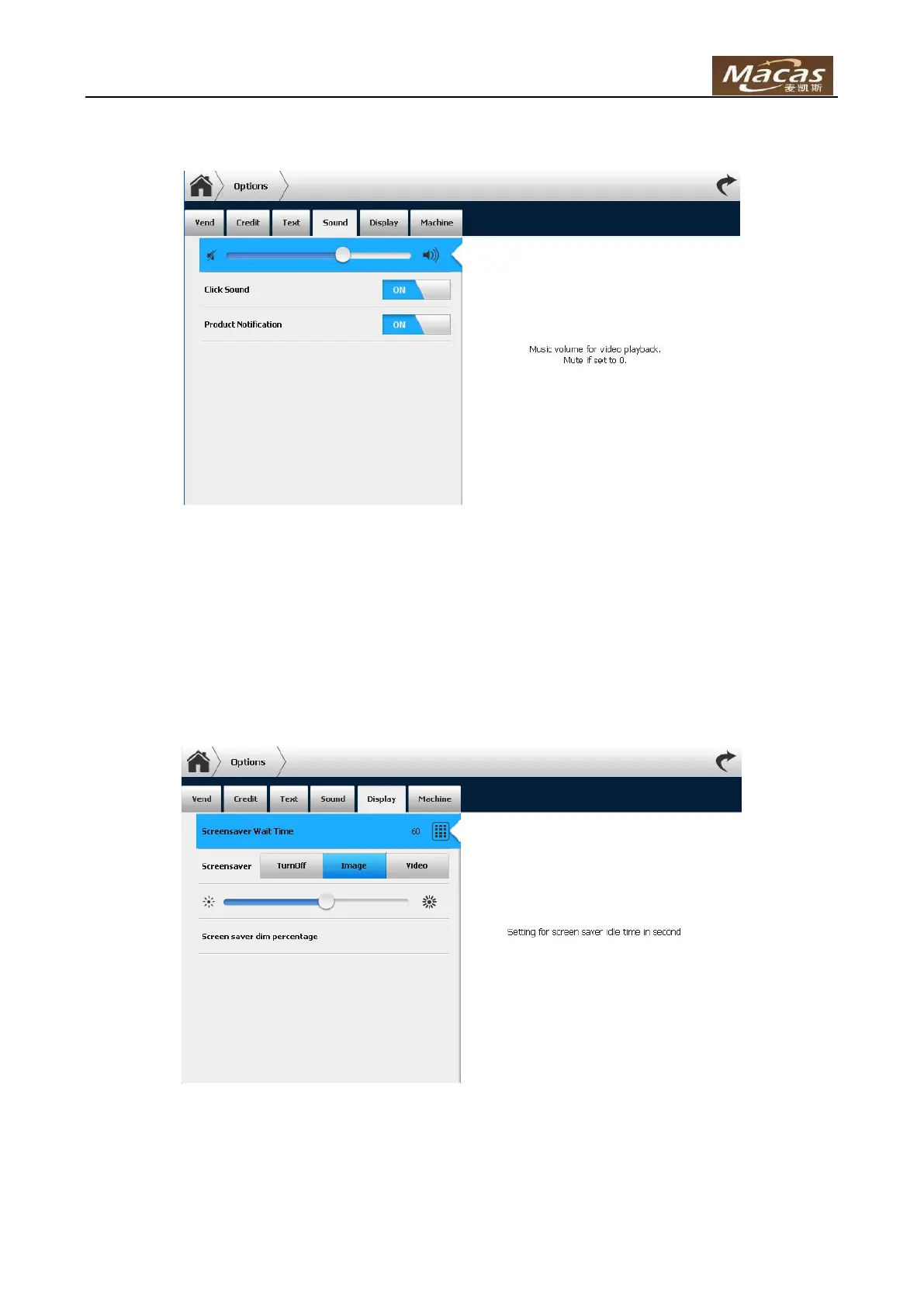 Macas
麦凯斯

Options

Vend
Credit
Text
Sound
Display
Machine

Click Sound
ON

Product Notification
ON

Music volume for video playback.
Mute if set to 0.

Options

Vend
Credit
Text
Sound
Display
Machine

Screensaver Wait Time
60

Screensaver
TurnOff
Image
Video

Screen saver dim percentage

Setting for screen saver idle time in second